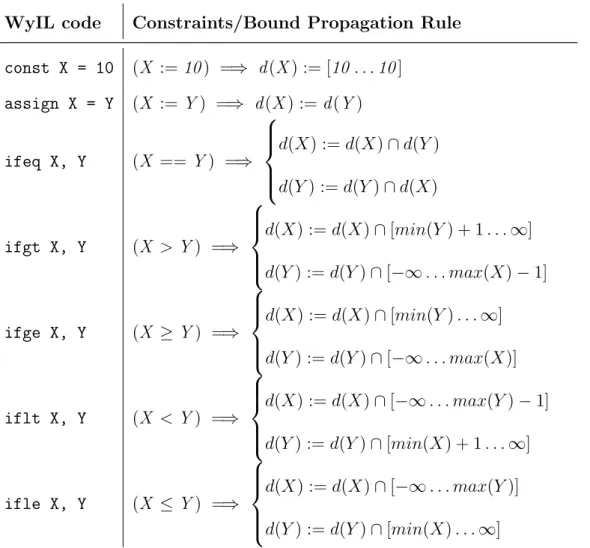 | WyIL code | Constraints/Bound Propagation Rule |
|---|---|
| const X = 10 | $(X := 10) \implies d(X) := [10 \ldots 10]$ |
| assign X = Y | $(X := Y) \implies d(X) := d(Y)$ |
| ifeq X, Y | $(X == Y) \implies \begin{cases} d(X) := d(X) \cap d(Y) \\ d(Y) := d(Y) \cap d(X) \end{cases}$ |
| ifgt X, Y | $(X > Y) \implies \begin{cases} d(X) := d(X) \cap [min(Y) + 1 \ldots \infty] \\ d(Y) := d(Y) \cap [-\infty \ldots max(X) - 1] \end{cases}$ |
| ifge X, Y | $(X \geq Y) \implies \begin{cases} d(X) := d(X) \cap [min(Y) \ldots \infty] \\ d(Y) := d(Y) \cap [-\infty \ldots max(X)] \end{cases}$ |
| iflt X, Y | $(X < Y) \implies \begin{cases} d(X) := d(X) \cap [-\infty \ldots max(Y) - 1] \\ d(Y) := d(Y) \cap [min(X) + 1 \ldots \infty] \end{cases}$ |
| ifle X, Y | $(X \leq Y) \implies \begin{cases} d(X) := d(X) \cap [-\infty \ldots max(Y)] \\ d(Y) := d(Y) \cap [min(X) \ldots \infty] \end{cases}$ |